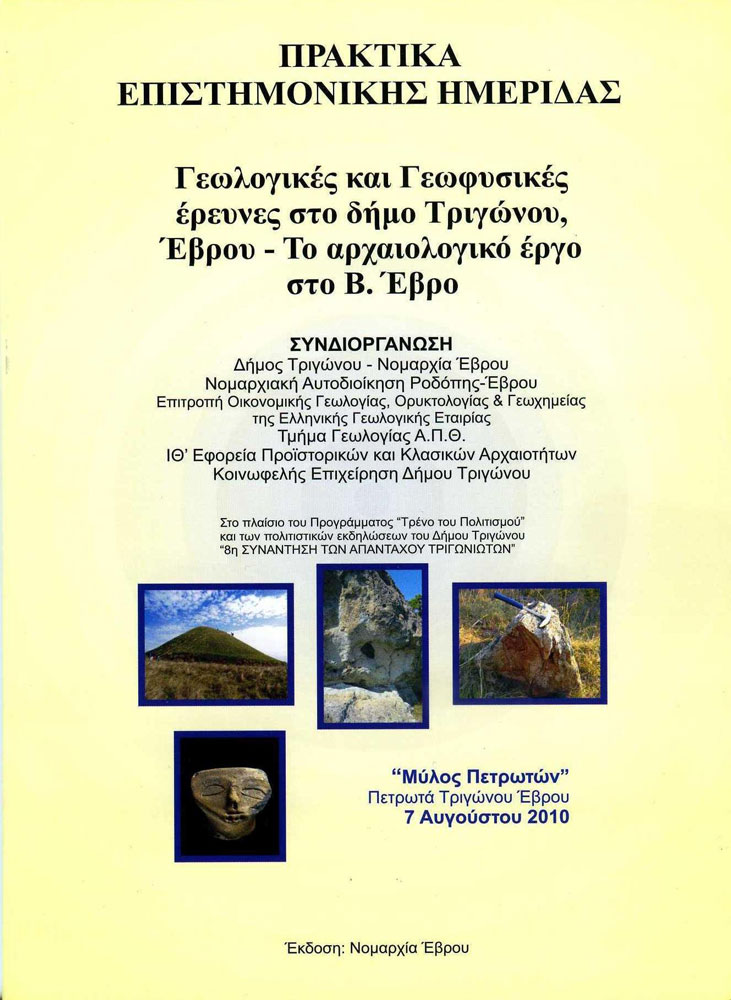 ΠΡΑΚΤΙΚΑ
ΕΠΙΣΤΗΜΟΝΙΚΗΣ ΗΜΕΡΙΔΑΣ

Γεωλογικές και Γεωφυσικές έρευνες στο δήμο Τριγώνου, Έβρου - Το αρχαιολογικό έργο στο Β. Έβρο

ΣΥΝΔΙΟΡΓΑΝΩΣΗ
Δήμος Τριγώνου - Νομαρχία Έβρου
Νομαρχιακή Αυτοδιοίκηση Ροδόπης-Έβρου
Επιτροπή Οικονομικής Γεωλογίας, Ορυκτολογίας & Γεωχημείας της Ελληνικής Γεωλογικής Εταιρίας
Τμήμα Γεωλογίας Α.Π.Θ.
ΙΘ' Εφορεία Προϊστορικών και Κλασικών Αρχαιοτήτων
Κοινωφελής Επιχείρηση Δήμου Τριγώνου

Στο πλαίσιο του Προγράμματος "Τρένο του Πολιτισμού" και των πολιτιστικών εκδηλώσεων του Δήμου Τριγώνου "8η ΣΥΝΑΝΤΗΣΗ ΤΩΝ ΑΠΑΝΤΑΧΟΥ ΤΡΙΓΩΝΙΩΤΩΝ"

"Μύλος Πετρωτών"
Πετρωτά Τριγώνου Έβρου
7 Αυγούστου 2010

Έκδοση: Νομαρχία Έβρου